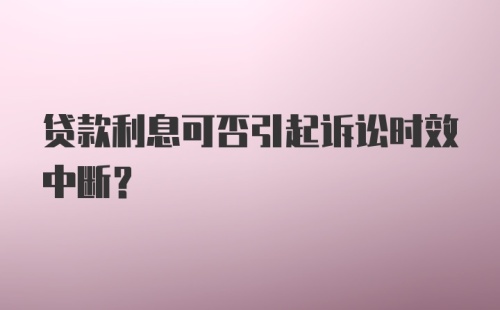 贷款利息可否引起诉讼时效中断?